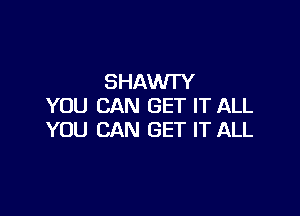 SHAWTY
YOU CAN GET IT ALL
YOU CAN GET IT ALL